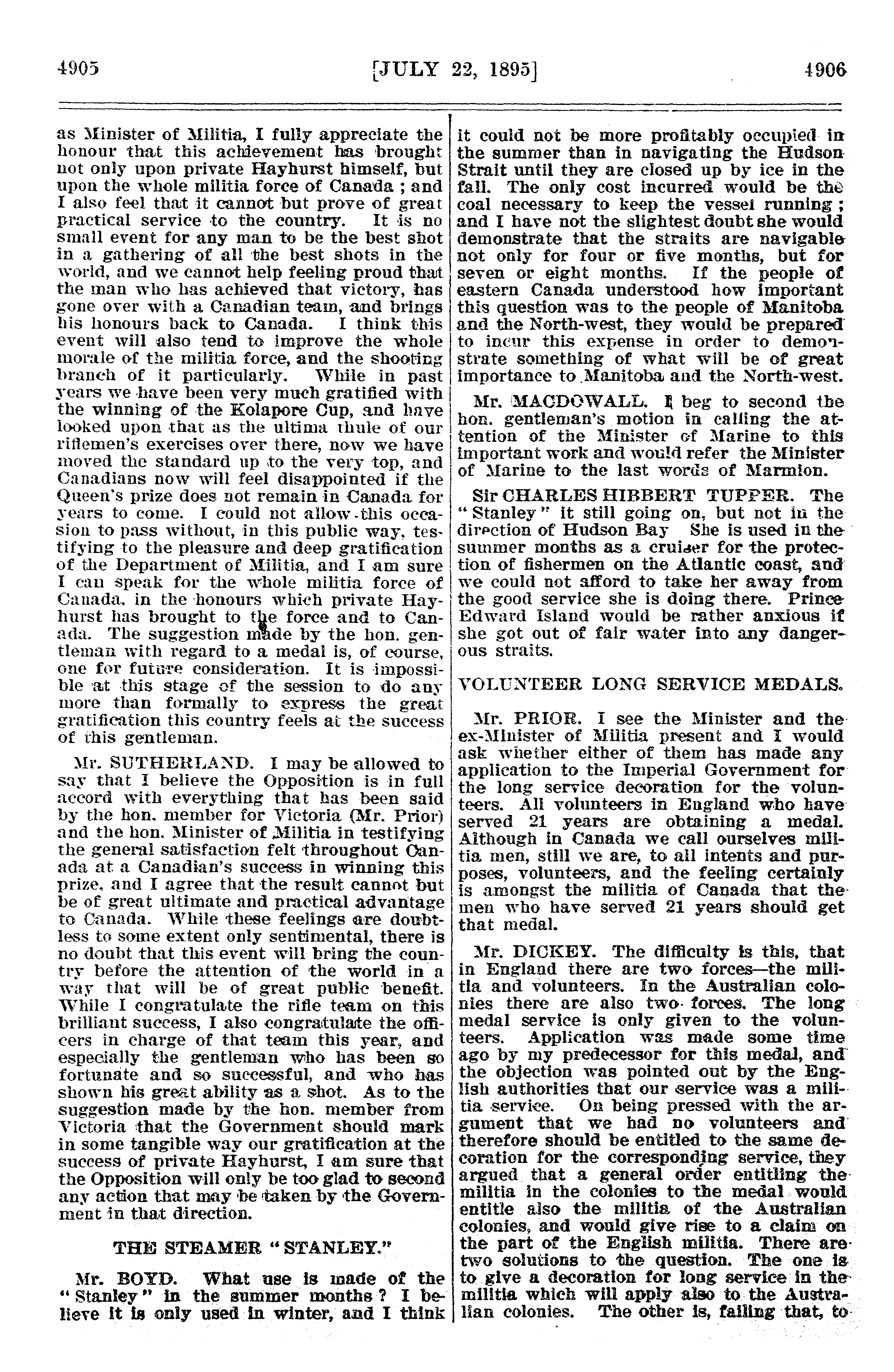 4905 [JULY 22, 1895] 4906

as Minister of Militia, I fully appreciate the honour that this achievement has brought not only upon private Hayhurst himself, but upon the whole militia force of Canada ; and I also feel that it cannot but prove of great practical service to the country. It is no small event for any man to be the best shot in a gathering of all the best shots in the world, and we cannot help feeling proud that the man who has achieved that victory, has gone over with a Canadian team, and brings his honours back to Canada. I think this event will also tend to improve the whole morale of the militia force, and the shooting branch of it particularly. While in past years we have been very much gratified with the winning of the Kolapore Cup, and have looked upon that as the ultima thule of our riflemen's exercises over there, now we have moved the standard up to the very top, and Canadians now will feel disappointed if the Queen's prize does not remain in Canada for years to come. I could not allow this occasion to pass without, in this public way, testifying to the pleasure and deep gratification of the Department of Militia, and I am sure I can speak for the whole militia force of Canada, in the honours which private Hayhurst has brought to the force and to Canada. The suggestion made by the hon. gentleman with regard to a medal is, of course, one for future consideration. It is impossible at this stage of the session to do any more than formally to express the great gratification this country feels at the success of this gentleman.

Mr. SUTHERLAND. I may be allowed to say that I believe the Opposition is in full accord with everything that has been said by the hon. member for Victoria (Mr. Prior) and the hon. Minister of Militia in testifying the general satisfaction felt throughout Canada at a Canadian's success in winning this prize, and I agree that the result cannot but be of great ultimate and practical advantage to Canada. While these feelings are doubtless to some extent only sentimental, there is no doubt that this event will bring the country before the attention of the world in a way that will be of great public benefit. While I congratulate the rifle team on this brilliant success, I also congratulate the officers in charge of that team this year, and especially the gentleman who has been so fortunate and so successful, and who has shown his great ability as a shot. As to the suggestion made by the hon. member from Victoria that the Government should mark in some tangible way our gratification at the success of private Hayhurst, I am sure that the Opposition will only be too glad to second any action that may be taken by the Government in that direction.

THE STEAMER "STANLEY."

Mr. BOYD. What use is made of the "Stanley" in the summer months ? I believe it is only used in winter, and I think it could not be more profitably occupied in the summer than in navigating the Hudson Strait until they are closed up by ice in the fall. The only cost incurred would be the coal necessary to keep the vessel running ; and I have not the slightest doubt she would demonstrate that the straits are navigable not only for four or five months, but for seven or eight months. If the people of eastern Canada understood how important this question was to the people of Manitoba and the North-west, they would be prepared to incur this expense in order to demonstrate something of what will be of great importance to Manitoba and the North-west.

Mr. MACDOWALL. I beg to second the hon. gentleman's motion in calling the attention of the Minister of Marine to this important work and would refer the Minister of Marine to the last words of Marmion.

Sir CHARLES HIBBERT TUPPER. The "Stanley" it still going on, but not in the direction of Hudson Bay She is used in the summer months as a cruiser for the protection of fishermen on the Atlantic coast, and we could not afford to take her away from the good service she is doing there. Prince Edward Island would be rather anxious if she got out of fair water into any dangerous straits.

VOLUNTEER LONG SERVICE MEDALS.

Mr. PRIOR. I see the Minister and the ex-Minister of Militia present and I would ask whether either of them has made any application to the Imperial Government for the long service decoration for the volunteers. All volunteers in England who have served 21 years are obtaining a medal. Although in Canada we call ourselves militia men, still we are, to all intents and purposes, volunteers, and the feeling certainly is amongst the militia of Canada that the men who have served 21 years should get that medal.

Mr. DICKEY. The difficulty is this, that in England there are two forces—the militia and volunteers. In the Australian colonies there are also two forces. The long medal service is only given to the volunteers. Application was made some time ago by my predecessor for this medal, and the objection was pointed out by the English authorities that our service was a militia service. On being pressed with the argument that we had no volunteers and therefore should be entitled to the same decoration for the corresponding service, they argued that a general order entitling the militia in the colonies to the medal would entitle also the militia of the Australian colonies, and would give rise to a claim on the part of the English militia. There are two solutions to the question. The one is to give a decoration for long service in the militia which will apply also to the Australian colonies. The other is, failing that, to